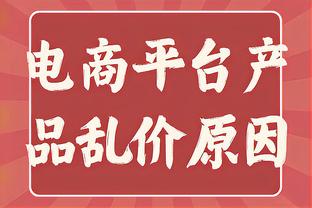 电商平台产品乱价原因